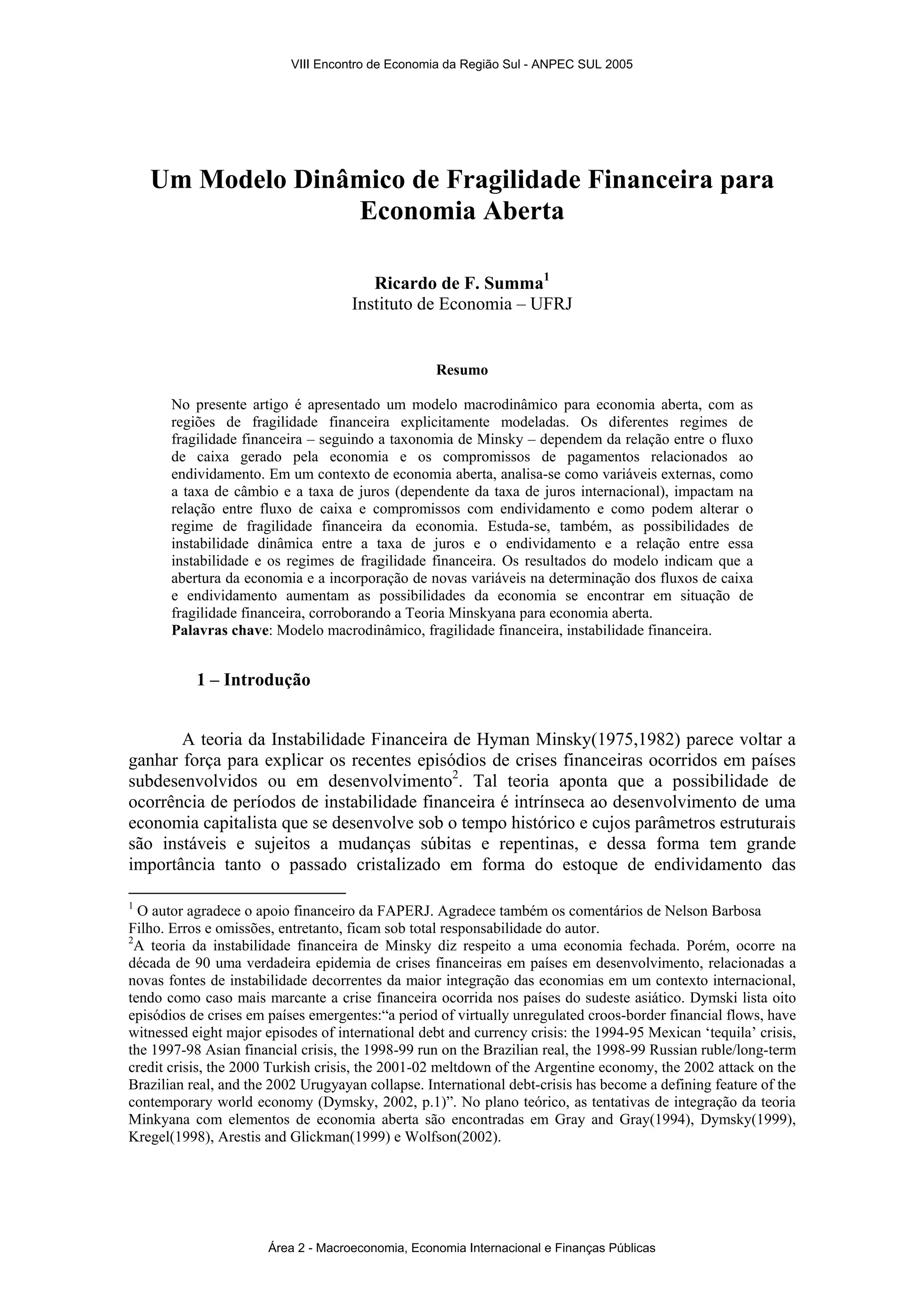 VIII Encontro de Economia da Região Sul - ANPEC SUL 2005

Um Modelo Dinâmico de Fragilidade Financeira para Economia Aberta

Ricardo de F. Summa$^1$
Instituto de Economia – UFRJ

Resumo

No presente artigo é apresentado um modelo macrodinâmico para economia aberta, com as regiões de fragilidade financeira explicitamente modeladas. Os diferentes regimes de fragilidade financeira – seguindo a taxonomia de Minsky – dependem da relação entre o fluxo de caixa gerado pela economia e os compromissos de pagamentos relacionados ao endividamento. Em um contexto de economia aberta, analisa-se como variáveis externas, como a taxa de câmbio e a taxa de juros (dependente da taxa de juros internacional), impactam na relação entre fluxo de caixa e compromissos com endividamento e como podem alterar o regime de fragilidade financeira da economia. Estuda-se, também, as possibilidades de instabilidade dinâmica entre a taxa de juros e o endividamento e a relação entre essa instabilidade e os regimes de fragilidade financeira. Os resultados do modelo indicam que a abertura da economia e a incorporação de novas variáveis na determinação dos fluxos de caixa e endividamento aumentam as possibilidades da economia se encontrar em situação de fragilidade financeira, corroborando a Teoria Minskyana para economia aberta.
Palavras chave: Modelo macrodinâmico, fragilidade financeira, instabilidade financeira.

1 – Introdução

A teoria da Instabilidade Financeira de Hyman Minsky(1975,1982) parece voltar a ganhar força para explicar os recentes episódios de crises financeiras ocorridos em países subdesenvolvidos ou em desenvolvimento$^2$. Tal teoria aponta que a possibilidade de ocorrência de períodos de instabilidade financeira é intrínseca ao desenvolvimento de uma economia capitalista que se desenvolve sob o tempo histórico e cujos parâmetros estruturais são instáveis e sujeitos a mudanças súbitas e repentinas, e dessa forma tem grande importância tanto o passado cristalizado em forma do estoque de endividamento das

$^1$ O autor agradece o apoio financeiro da FAPERJ. Agradece também os comentários de Nelson Barbosa Filho. Erros e omissões, entretanto, ficam sob total responsabilidade do autor.
$^2$A teoria da instabilidade financeira de Minsky diz respeito a uma economia fechada. Porém, ocorre na década de 90 uma verdadeira epidemia de crises financeiras em países em desenvolvimento, relacionadas a novas fontes de instabilidade decorrentes da maior integração das economias em um contexto internacional, tendo como caso mais marcante a crise financeira ocorrida nos países do sudeste asiático. Dymski lista oito episódios de crises em países emergentes:“a period of virtually unregulated croos-border financial flows, have witnessed eight major episodes of international debt and currency crisis: the 1994-95 Mexican ‘tequila’ crisis, the 1997-98 Asian financial crisis, the 1998-99 run on the Brazilian real, the 1998-99 Russian ruble/long-term credit crisis, the 2000 Turkish crisis, the 2001-02 meltdown of the Argentine economy, the 2002 attack on the Brazilian real, and the 2002 Urugyayan collapse. International debt-crisis has become a defining feature of the contemporary world economy (Dymsky, 2002, p.1)”. No plano teórico, as tentativas de integração da teoria Minkyana com elementos de economia aberta são encontradas em Gray and Gray(1994), Dymsky(1999), Kregel(1998), Arestis and Glickman(1999) e Wolfson(2002).

Área 2 - Macroeconomia, Economia Internacional e Finanças Públicas